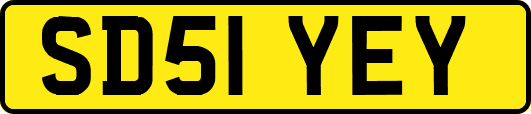 SD51 YEY